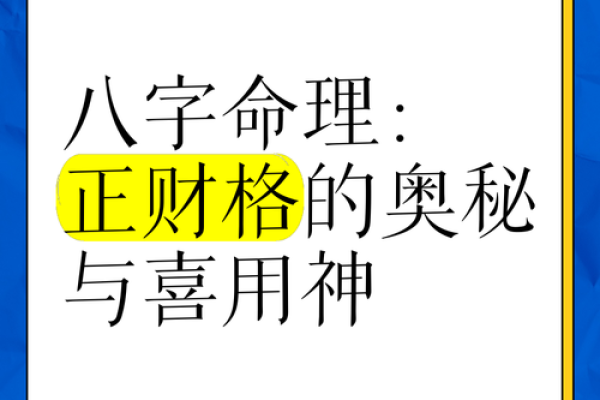 八字命理:
正财格的奥秘
与喜用神